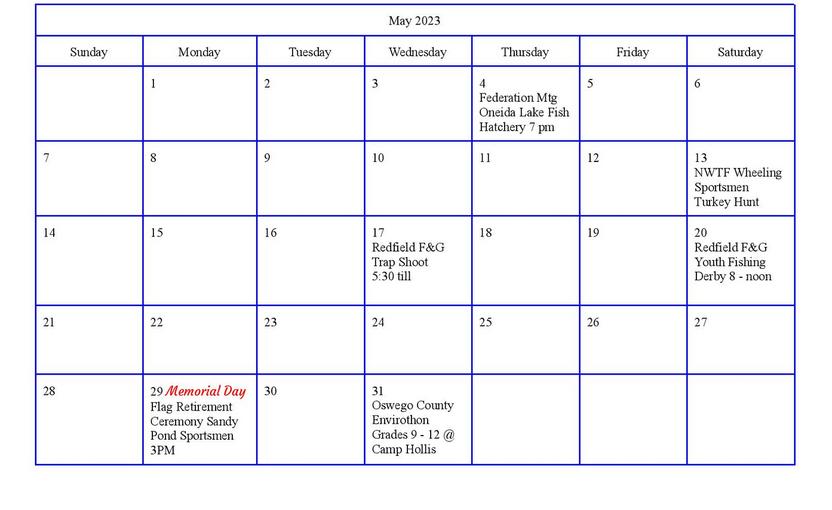 May 2023

| Sunday | Monday | Tuesday | Wednesday | Thursday | Friday | Saturday |
|---|---|---|---|---|---|---|
| | 1 | 2 | 3 | 4 Federation Mtg Oneida Lake Fish Hatchery 7 pm | 5 | 6 |
| 7 | 8 | 9 | 10 | 11 | 12 | 13 NWTF Wheeling Sportsmen Turkey Hunt |
| 14 | 15 | 16 | 17 Redfield F&G Trap Shoot 5:30 till | 18 | 19 | 20 Redfield F&G Youth Fishing Derby 8 - noon |
| 21 | 22 | 23 | 24 | 25 | 26 | 27 |
| 28 | 29 Memorial Day Flag Retirement Ceremony Sandy Pond Sportsmen 3PM | 30 | 31 Oswego County Envirothon Grades 9 - 12 @ Camp Hollis | | | |